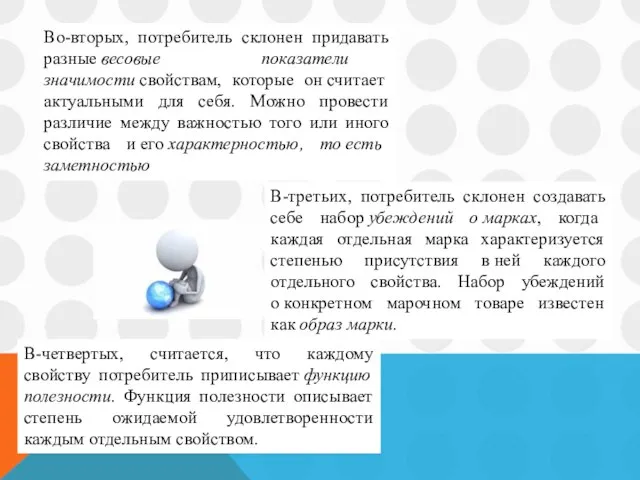 Во-вторых, потребитель склонен придавать разные весовые показатели значимости свойствам, которые он считает актуальными для себя. Можно провести различие между важностью того или иного свойства и его характерностью, то есть заметностью

В-третьих, потребитель склонен создавать себе набор убеждений о марках, когда каждая отдельная марка характеризуется степенью присутствия в ней каждого отдельного свойства. Набор убеждений о конкретном марочном товаре известен как образ марки.

В-четвертых, считается, что каждому свойству потребитель приписывает функцию полезности. Функция полезности описывает степень ожидаемой удовлетворенности каждым отдельным свойством.